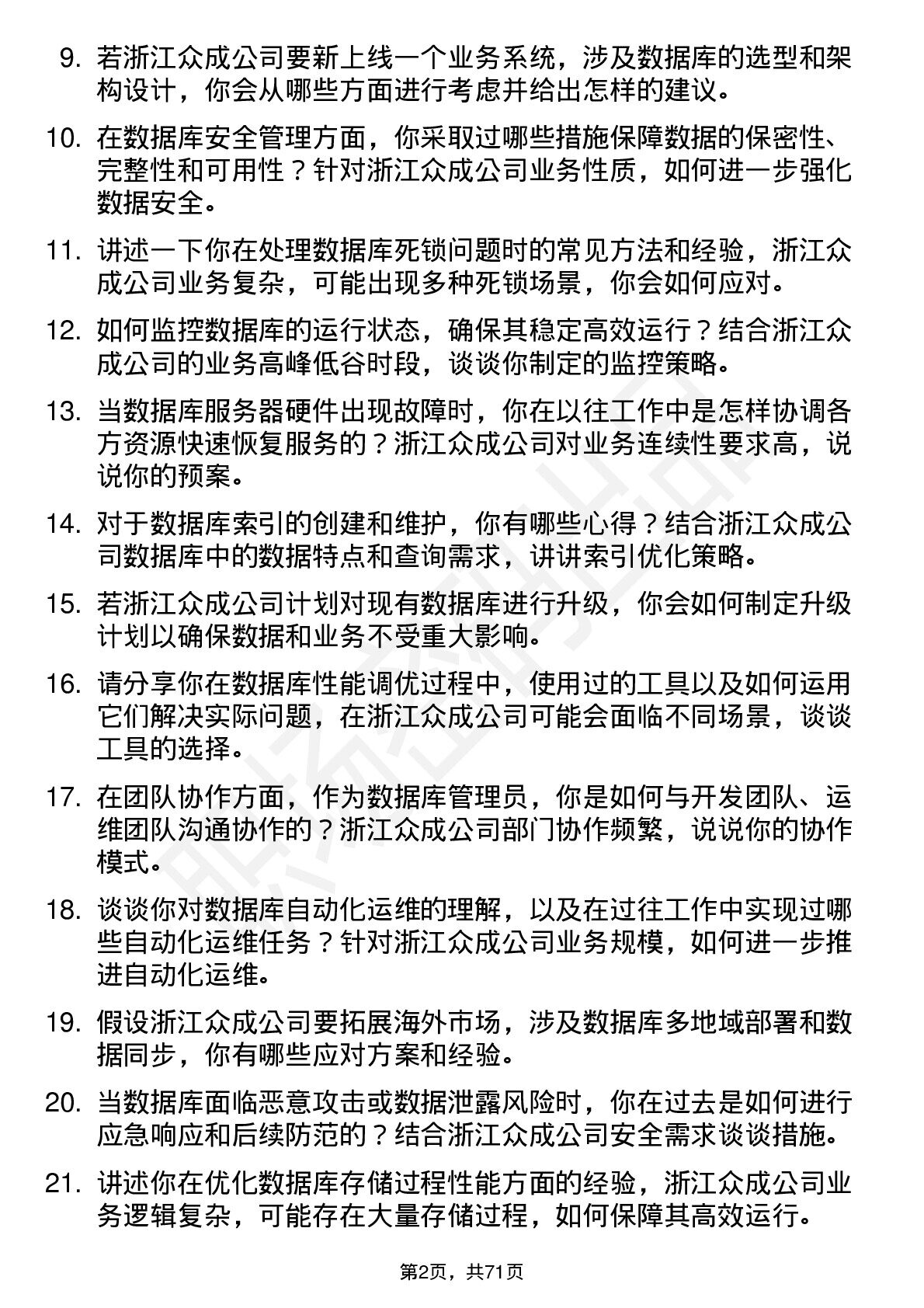 9. 若浙江众成公司要新上线一个业务系统，涉及数据库的选型和架构设计，你会从哪些方面进行考虑并给出怎样的建议。

10. 在数据库安全管理方面，你采取过哪些措施保障数据的保密性、完整性和可用性？针对浙江众成公司业务性质，如何进一步强化数据安全。

11. 讲述一下你在处理数据库死锁问题时的常见方法和经验，浙江众成公司业务复杂，可能出现多种死锁场景，你会如何应对。

12. 如何监控数据库的运行状态，确保其稳定高效运行？结合浙江众成公司的业务高峰低谷时段，谈谈你制定的监控策略。

13. 当数据库服务器硬件出现故障时，你在以往工作中是怎样协调各方资源快速恢复服务的？浙江众成公司对业务连续性要求高，说说你的预案。

14. 对于数据库索引的创建和维护，你有哪些心得？结合浙江众成公司数据库中的数据特点和查询需求，讲讲索引优化策略。

15. 若浙江众成公司计划对现有数据库进行升级，你会如何制定升级计划以确保数据和业务不受重大影响。

16. 请分享你在数据库性能调优过程中，使用过的工具以及如何运用它们解决实际问题，在浙江众成公司可能会面临不同场景，谈谈工具的选择。

17. 在团队协作方面，作为数据库管理员，你是如何与开发团队、运维团队沟通协作的？浙江众成公司部门协作频繁，说说你的协作模式。

18. 谈谈你对数据库自动化运维的理解，以及在过往工作中实现过哪些自动化运维任务？针对浙江众成公司业务规模，如何进一步推进自动化运维。

19. 假设浙江众成公司要拓展海外市场，涉及数据库多地域部署和数据同步，你有哪些应对方案和经验。

20. 当数据库面临恶意攻击或数据泄露风险时，你在过去是如何进行应急响应和后续防范的？结合浙江众成公司安全需求谈谈措施。

21. 讲述你在优化数据库存储过程性能方面的经验，浙江众成公司业务逻辑复杂，可能存在大量存储过程，如何保障其高效运行。

第2页，共71页